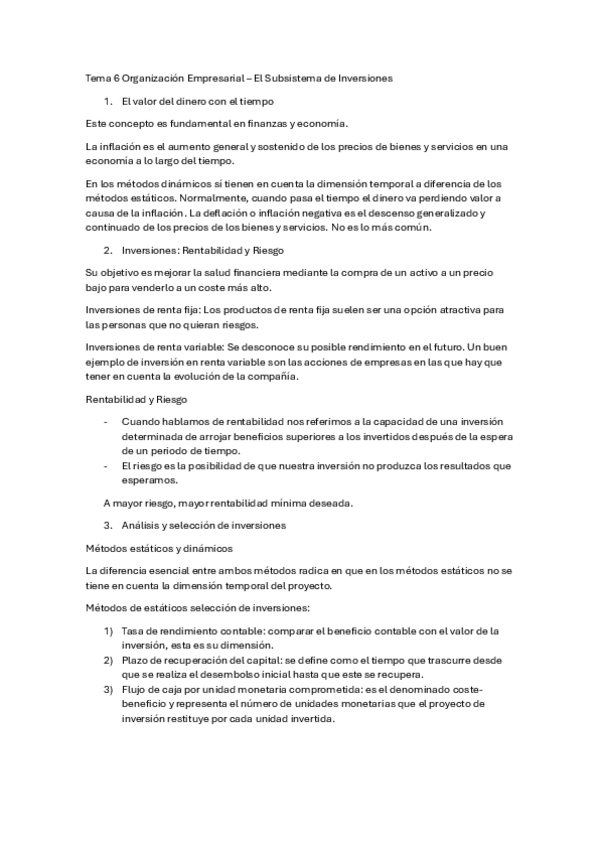 Tema 6 Organización Empresarial – El Subsistema de Inversiones

1. El valor del dinero con el tiempo

Este concepto es fundamental en finanzas y economía.

La inflación es el aumento general y sostenido de los precios de bienes y servicios en una economía a lo largo del tiempo.

En los métodos dinámicos sí tienen en cuenta la dimensión temporal a diferencia de los métodos estáticos. Normalmente, cuando pasa el tiempo el dinero va perdiendo valor a causa de la inflación. La deflación o inflación negativa es el descenso generalizado y continuado de los precios de los bienes y servicios. No es lo más común.

2. Inversiones: Rentabilidad y Riesgo

Su objetivo es mejorar la salud financiera mediante la compra de un activo a un precio bajo para venderlo a un coste más alto.

Inversiones de renta fija: Los productos de renta fija suelen ser una opción atractiva para las personas que no quieran riesgos.

Inversiones de renta variable: Se desconoce su posible rendimiento en el futuro. Un buen ejemplo de inversión en renta variable son las acciones de empresas en las que hay que tener en cuenta la evolución de la compañía.

Rentabilidad y Riesgo

- Cuando hablamos de rentabilidad nos referimos a la capacidad de una inversión determinada de arrojar beneficios superiores a los invertidos después de la espera de un periodo de tiempo.
- El riesgo es la posibilidad de que nuestra inversión no produzca los resultados que esperamos.

A mayor riesgo, mayor rentabilidad mínima deseada.

3. Análisis y selección de inversiones

Métodos estáticos y dinámicos

La diferencia esencial entre ambos métodos radica en que en los métodos estáticos no se tiene en cuenta la dimensión temporal del proyecto.

Métodos de estáticos selección de inversiones:

1) Tasa de rendimiento contable: comparar el beneficio contable con el valor de la inversión, esta es su dimensión.
2) Plazo de recuperación del capital: se define como el tiempo que trascurre desde que se realiza el desembolso inicial hasta que este se recupera.
3) Flujo de caja por unidad monetaria comprometida: es el denominado coste-beneficio y representa el número de unidades monetarias que el proyecto de inversión restituye por cada unidad invertida.